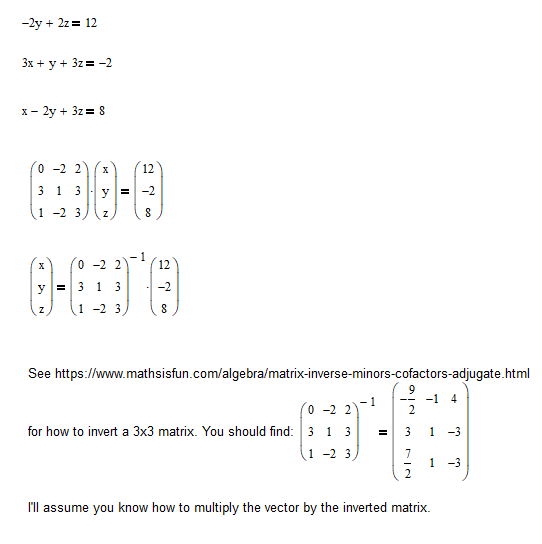 $-2y + 2z = 12$

$3x + y + 3z = -2$

$x - 2y + 3z = 8$

$\begin{pmatrix} 0 & -2 & 2 \\ 3 & 1 & 3 \\ 1 & -2 & 3 \end{pmatrix} \cdot \begin{pmatrix} x \\ y \\ z \end{pmatrix} = \begin{pmatrix} 12 \\ -2 \\ 8 \end{pmatrix}$

$\begin{pmatrix} x \\ y \\ z \end{pmatrix} = \begin{pmatrix} 0 & -2 & 2 \\ 3 & 1 & 3 \\ 1 & -2 & 3 \end{pmatrix}^{-1} \cdot \begin{pmatrix} 12 \\ -2 \\ 8 \end{pmatrix}$

See https://www.mathsisfun.com/algebra/matrix-inverse-minors-cofactors-adjugate.html

for how to invert a 3x3 matrix. You should find: $\begin{pmatrix} 0 & -2 & 2 \\ 3 & 1 & 3 \\ 1 & -2 & 3 \end{pmatrix}^{-1} = \begin{pmatrix} -\frac{9}{2} & -1 & 4 \\ 3 & 1 & -3 \\ \frac{7}{2} & 1 & -3 \end{pmatrix}$

I'll assume you know how to multiply the vector by the inverted matrix.